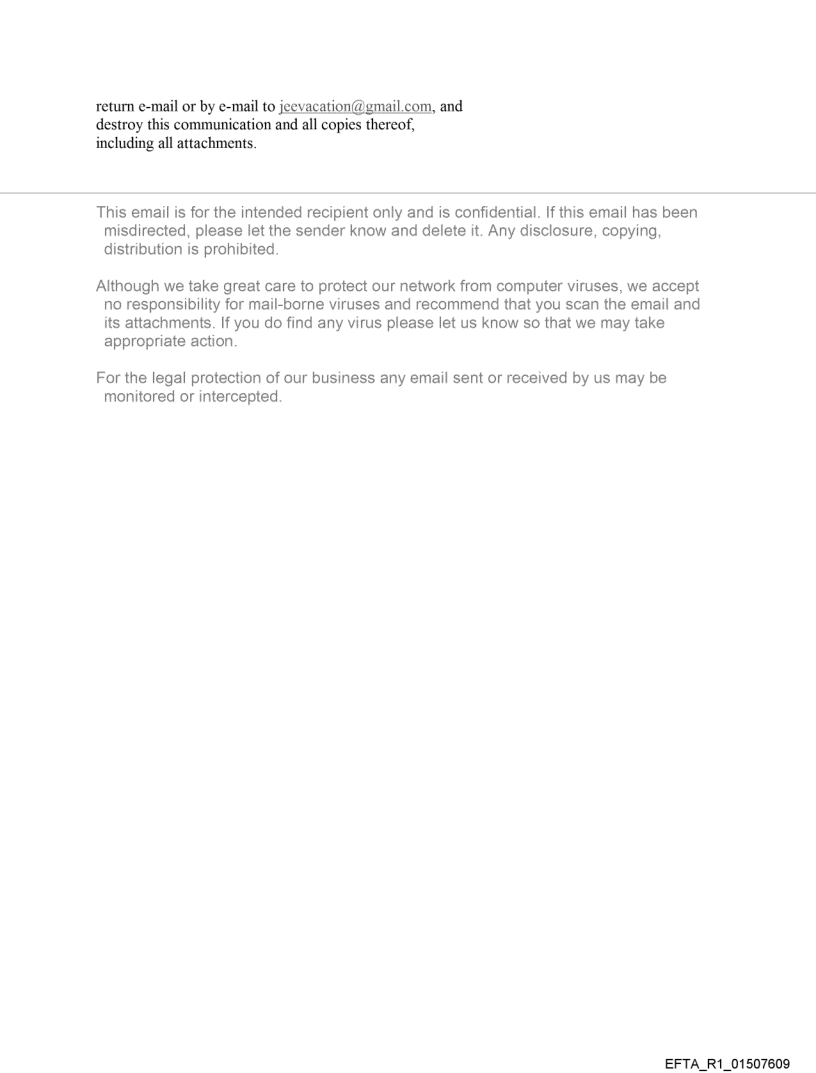 return e-mail or by e-mail to jeevacation@gmail.com, and destroy this communication and all copies thereof, including all attachments.

This email is for the intended recipient only and is confidential. If this email has been misdirected, please let the sender know and delete it. Any disclosure, copying, distribution is prohibited.

Although we take great care to protect our network from computer viruses, we accept no responsibility for mail-borne viruses and recommend that you scan the email and its attachments. If you do find any virus please let us know so that we may take appropriate action.

For the legal protection of our business any email sent or received by us may be monitored or intercepted.

EFTA_R1_01507609